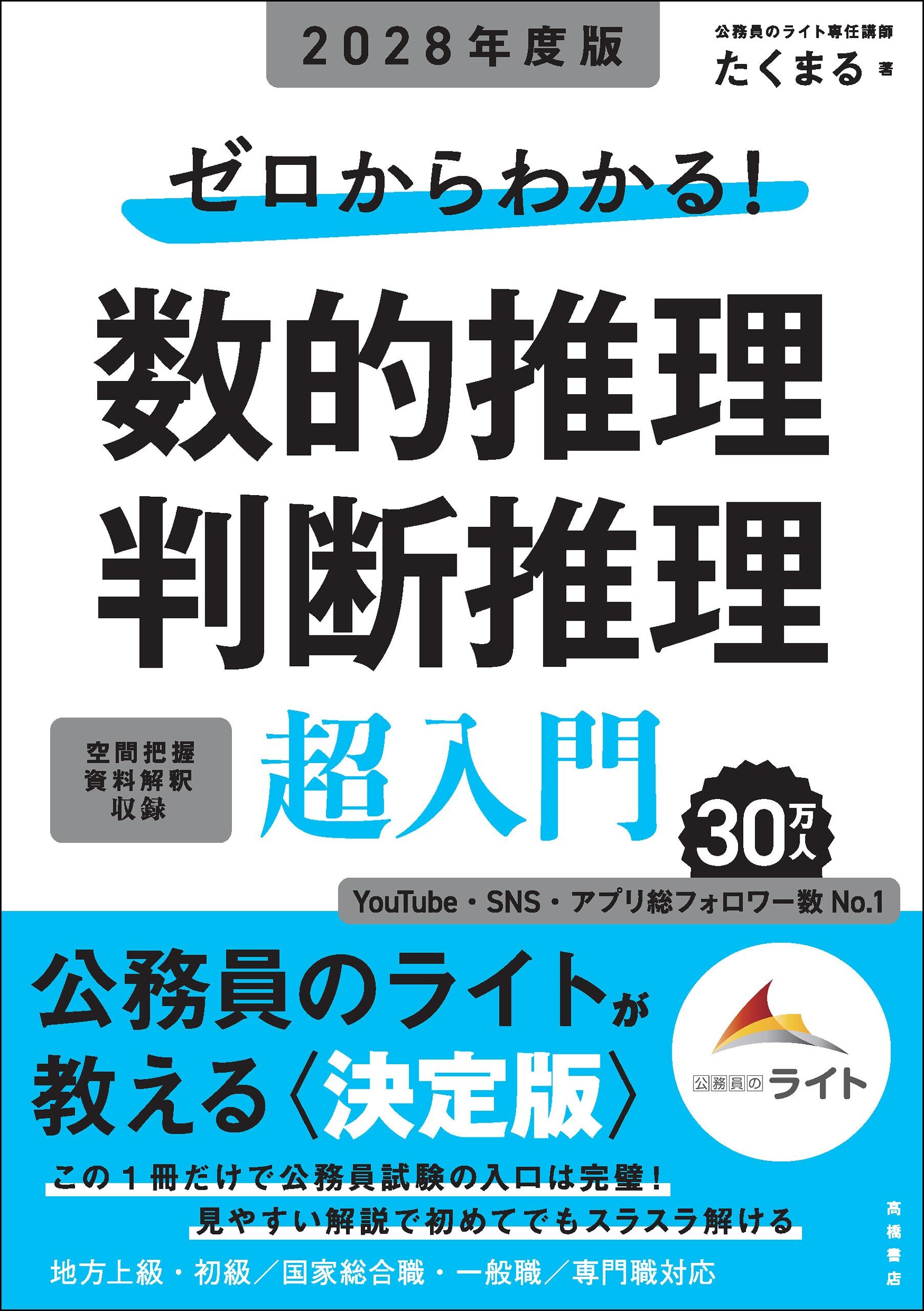 2028年度版

公務員のライト専任講師
たくまる 著

ゼロからわかる！

数的推理
判断推理

空間把握
資料解釈
収録

超入門

30万人

YouTube・SNS・アプリ総フォロワー数 No.1

公務員のライトが
教える〈決定版〉

公務員のライト

この１冊だけで公務員試験の入口は完璧！
見やすい解説で初めてでもスラスラ解ける

地方上級・初級／国家総合職・一般職／専門職対応

高橋書店